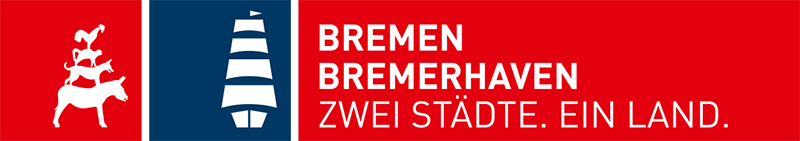 BREMEN
BREMERHAVEN
ZWEI STÄDTE. EIN LAND.